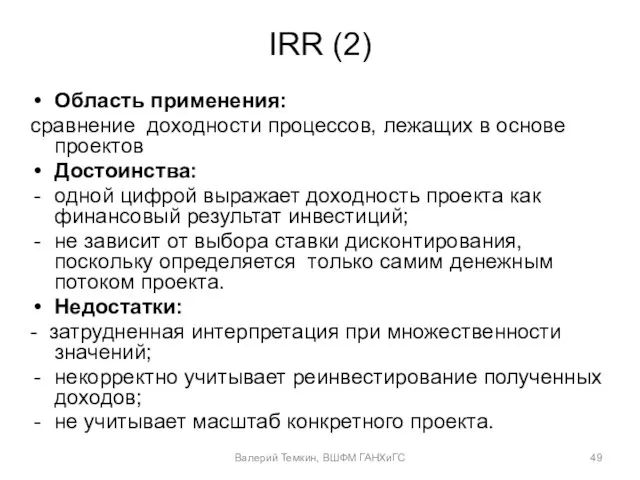 IRR (2)

• Область применения:
сравнение доходности процессов, лежащих в основе проектов
• Достоинства:
- одной цифрой выражает доходность проекта как финансовый результат инвестиций;
- не зависит от выбора ставки дисконтирования, поскольку определяется только самим денежным потоком проекта.
• Недостатки:
- затрудненная интерпретация при множественности значений;
- некорректно учитывает реинвестирование полученных доходов;
- не учитывает масштаб конкретного проекта.

Валерий Темкин, ВШФМ ГАНХиГС 49